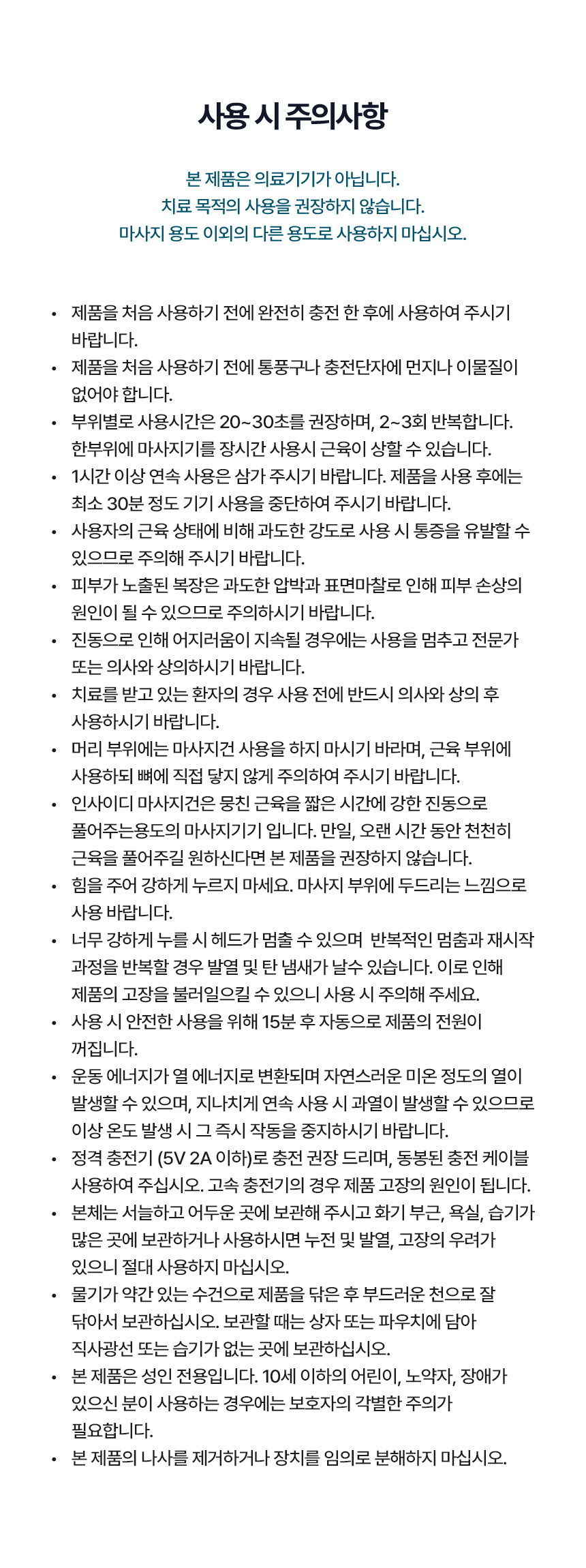 사용 시 주의사항

본 제품은 의료기기가 아닙니다.
치료 목적의 사용을 권장하지 않습니다.
마사지 용도 이외의 다른 용도로 사용하지 마십시오.

• 제품을 처음 사용하기 전에 완전히 충전 한 후에 사용하여 주시기 바랍니다.
• 제품을 처음 사용하기 전에 통풍구나 충전단자에 먼지나 이물질이 없어야 합니다.
• 부위별로 사용시간은 20~30초를 권장하며, 2~3회 반복합니다. 한부위에 마사지기를 장시간 사용시 근육이 상할 수 있습니다.
• 1시간 이상 연속 사용은 삼가 주시기 바랍니다. 제품을 사용 후에는 최소 30분 정도 기기 사용을 중단하여 주시기 바랍니다.
• 사용자의 근육 상태에 비해 과도한 강도로 사용 시 통증을 유발할 수 있으므로 주의해 주시기 바랍니다.
• 피부가 노출된 복장은 과도한 압박과 표면마찰로 인해 피부 손상의 원인이 될 수 있으므로 주의하시기 바랍니다.
• 진동으로 인해 어지러움이 지속될 경우에는 사용을 멈추고 전문가 또는 의사와 상의하시기 바랍니다.
• 치료를 받고 있는 환자의 경우 사용 전에 반드시 의사와 상의 후 사용하시기 바랍니다.
• 머리 부위에는 마사지건 사용을 하지 마시기 바라며, 근육 부위에 사용하되 뼈에 직접 닿지 않게 주의하여 주시기 바랍니다.
• 인사이디 마사지건은 뭉친 근육을 짧은 시간에 강한 진동으로 풀어주는용도의 마사지기기 입니다. 만일, 오랜 시간 동안 천천히 근육을 풀어주길 원하신다면 본 제품을 권장하지 않습니다.
• 힘을 주어 강하게 누르지 마세요. 마사지 부위에 두드리는 느낌으로 사용 바랍니다.
• 너무 강하게 누를 시 헤드가 멈출 수 있으며 반복적인 멈춤과 재시작 과정을 반복할 경우 발열 및 탄 냄새가 날수 있습니다. 이로 인해 제품의 고장을 불러일으킬 수 있으니 사용 시 주의해 주세요.
• 사용 시 안전한 사용을 위해 15분 후 자동으로 제품의 전원이 꺼집니다.
• 운동 에너지가 열 에너지로 변환되며 자연스러운 미온 정도의 열이 발생할 수 있으며, 지나치게 연속 사용 시 과열이 발생할 수 있으므로 이상 온도 발생 시 그 즉시 작동을 중지하시기 바랍니다.
• 정격 충전기 (5V 2A 이하)로 충전 권장 드리며, 동봉된 충전 케이블 사용하여 주십시오. 고속 충전기의 경우 제품 고장의 원인이 됩니다.
• 본체는 서늘하고 어두운 곳에 보관해 주시고 화기 부근, 욕실, 습기가 많은 곳에 보관하거나 사용하시면 누전 및 발열, 고장의 우려가 있으니 절대 사용하지 마십시오.
• 물기가 약간 있는 수건으로 제품을 닦은 후 부드러운 천으로 잘 닦아서 보관하십시오. 보관할 때는 상자 또는 파우치에 담아 직사광선 또는 습기가 없는 곳에 보관하십시오.
• 본 제품은 성인 전용입니다. 10세 이하의 어린이, 노약자, 장애가 있으신 분이 사용하는 경우에는 보호자의 각별한 주의가 필요합니다.
• 본 제품의 나사를 제거하거나 장치를 임의로 분해하지 마십시오.